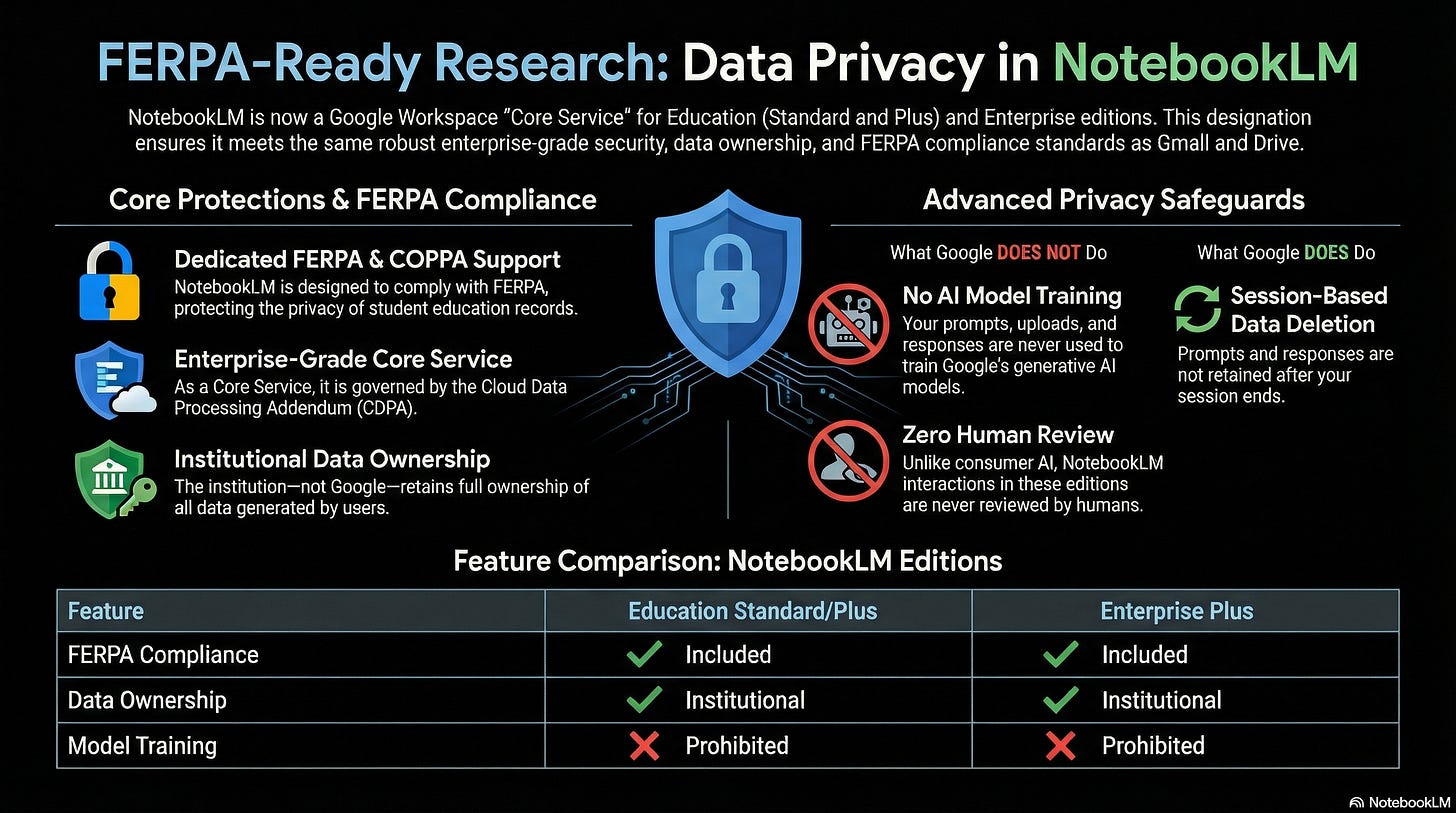 FERPA-Ready Research: Data Privacy in NotebookLM

NotebookLM is now a Google Workspace "Core Service" for Education (Standard and Plus) and Enterprise editions. This designation ensures it meets the same robust enterprise-grade security, data ownership, and FERPA compliance standards as Gmail and Drive.

Core Protections & FERPA Compliance

Dedicated FERPA & COPPA Support
NotebookLM is designed to comply with FERPA, protecting the privacy of student education records.

Enterprise-Grade Core Service
As a Core Service, it is governed by the Cloud Data Processing Addendum (CDPA).

Institutional Data Ownership
The institution—not Google—retains full ownership of all data generated by users.

Advanced Privacy Safeguards

What Google DOES NOT Do

No AI Model Training
Your prompts, uploads, and responses are never used to train Google's generative AI models.

Zero Human Review
Unlike consumer AI, NotebookLM interactions in these editions are never reviewed by humans.

What Google DOES Do

Session-Based Data Deletion
Prompts and responses are not retained after your session ends.

Feature Comparison: NotebookLM Editions

| Feature | Education Standard/Plus | Enterprise Plus |
|---|---|---|
| FERPA Compliance | Included | Included |
| Data Ownership | Institutional | Institutional |
| Model Training | Prohibited | Prohibited |

NotebookLM